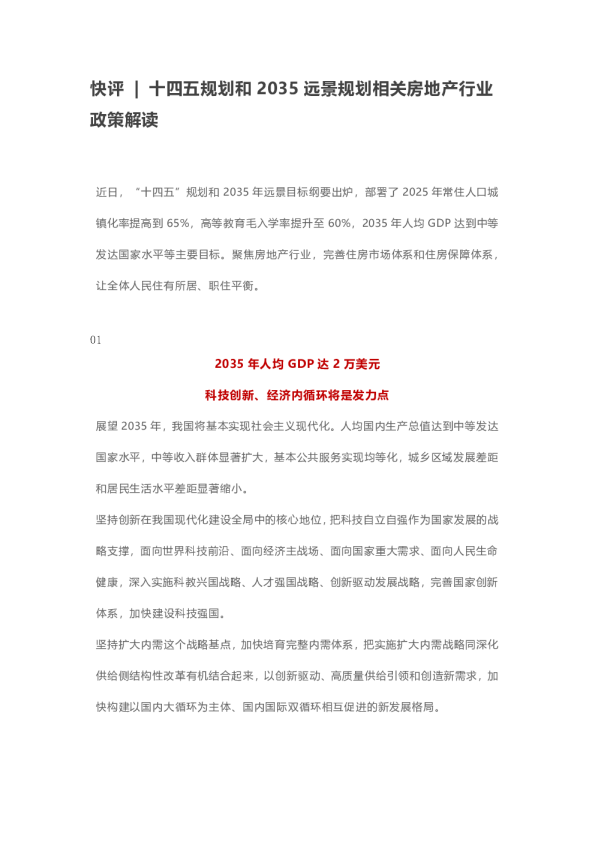 快评 | 十四五规划和 2035 远景规划相关房地产行业政策解读

近日，“十四五”规划和 2035 年远景目标纲要出炉，部署了 2025 年常住人口城镇化率提高到 65%，高等教育毛入学率提升至 60%，2035 年人均 GDP 达到中等发达国家水平等主要目标。聚焦房地产行业，完善住房市场体系和住房保障体系，让全体人民住有所居、职住平衡。

01

2035 年人均 GDP 达 2 万美元

科技创新、经济内循环将是发力点

展望 2035 年，我国将基本实现社会主义现代化。人均国内生产总值达到中等发达国家水平，中等收入群体显著扩大，基本公共服务实现均等化，城乡区域发展差距和居民生活水平差距显著缩小。

坚持创新在我国现代化建设全局中的核心地位，把科技自立自强作为国家发展的战略支撑，面向世界科技前沿、面向经济主战场、面向国家重大需求、面向人民生命健康，深入实施科教兴国战略、人才强国战略、创新驱动发展战略，完善国家创新体系，加快建设科技强国。

坚持扩大内需这个战略基点，加快培育完整内需体系，把实施扩大内需战略同深化供给侧结构性改革有机结合起来，以创新驱动、高质量供给引领和创造新需求，加快构建以国内大循环为主体、国内国际双循环相互促进的新发展格局。